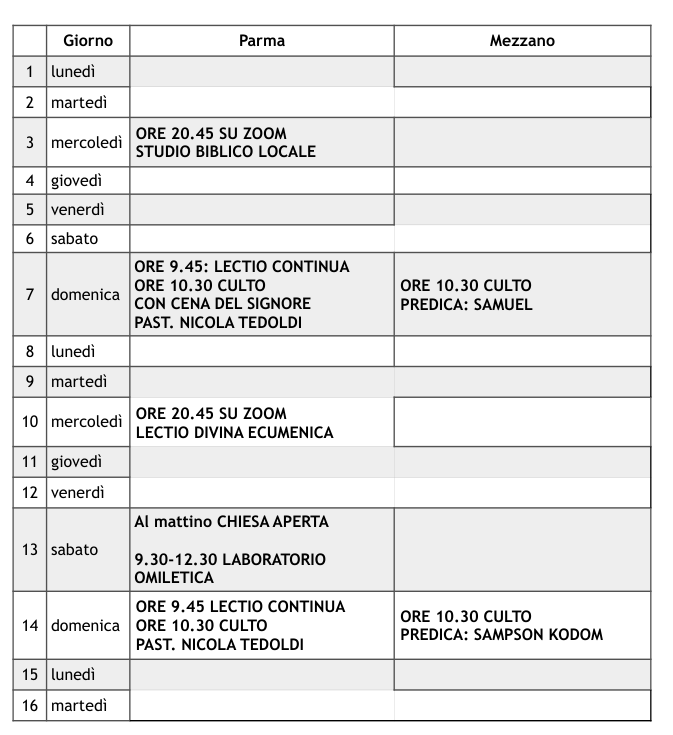 | | Giorno | Parma | Mezzano |
|---|---|---|---|
| 1 | lunedì | | |
| 2 | martedì | | |
| 3 | mercoledì | ORE 20.45 SU ZOOM STUDIO BIBLICO LOCALE | |
| 4 | giovedì | | |
| 5 | venerdì | | |
| 6 | sabato | | |
| 7 | domenica | ORE 9.45: LECTIO CONTINUA ORE 10.30 CULTO CON CENA DEL SIGNORE PAST. NICOLA TEDOLDI | ORE 10.30 CULTO PREDICA: SAMUEL |
| 8 | lunedì | | |
| 9 | martedì | | |
| 10 | mercoledì | ORE 20.45 SU ZOOM LECTIO DIVINA ECUMENICA | |
| 11 | giovedì | | |
| 12 | venerdì | | |
| 13 | sabato | Al mattino CHIESA APERTA 9.30-12.30 LABORATORIO OMILETICA | |
| 14 | domenica | ORE 9.45 LECTIO CONTINUA ORE 10.30 CULTO PAST. NICOLA TEDOLDI | ORE 10.30 CULTO PREDICA: SAMPSON KODOM |
| 15 | lunedì | | |
| 16 | martedì | | |